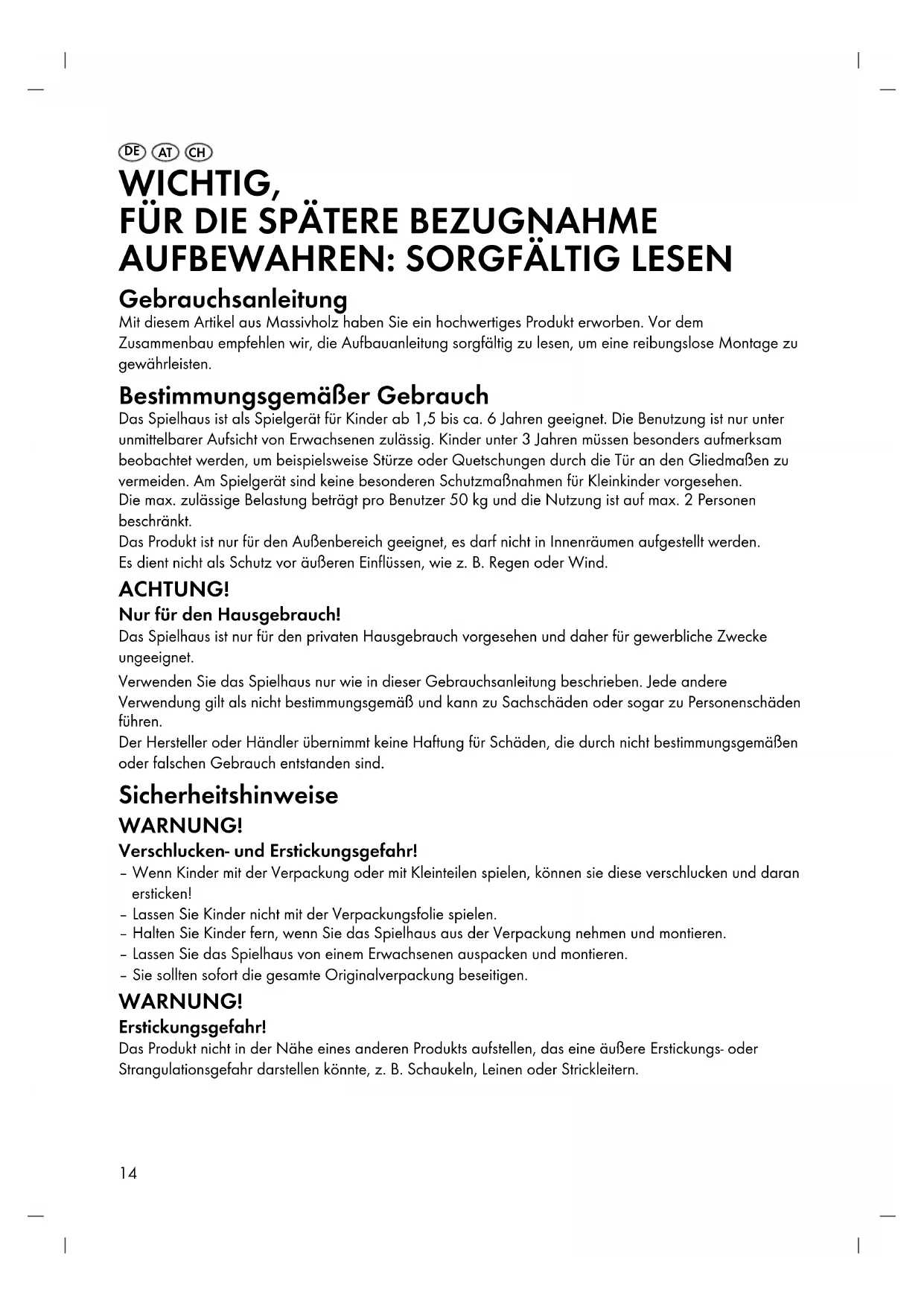 DE AT CH

WICHTIG, FÜR DIE SPÄTERE BEZUGNAHME AUFBEWAHREN: SORGFÄLTIG LESEN

Gebrauchsanleitung

Mit diesem Artikel aus Massivholz haben Sie ein hochwertiges Produkt erworben. Vor dem Zusammenbau empfehlen wir, die Aufbauanleitung sorgfältig zu lesen, um eine reibungslose Montage zu gewährleisten.

Bestimmungsgemäßer Gebrauch

Das Spielhaus ist als Spielgerät für Kinder ab 1,5 bis ca. 6 Jahren geeignet. Die Benutzung ist nur unter unmittelbarer Aufsicht von Erwachsenen zulässig. Kinder unter 3 Jahren müssen besonders aufmerksam beobachtet werden, um beispielsweise Stürze oder Quetschungen durch die Tür an den Gliedmaßen zu vermeiden. Am Spielgerät sind keine besonderen Schutzmaßnahmen für Kleinkinder vorgesehen.
Die max. zulässige Belastung beträgt pro Benutzer 50 kg und die Nutzung ist auf max. 2 Personen beschränkt.
Das Produkt ist nur für den Außenbereich geeignet, es darf nicht in Innenräumen aufgestellt werden.
Es dient nicht als Schutz vor äußeren Einflüssen, wie z. B. Regen oder Wind.

ACHTUNG!

Nur für den Hausgebrauch!

Das Spielhaus ist nur für den privaten Hausgebrauch vorgesehen und daher für gewerbliche Zwecke ungeeignet.

Verwenden Sie das Spielhaus nur wie in dieser Gebrauchsanleitung beschrieben. Jede andere Verwendung gilt als nicht bestimmungsgemäß und kann zu Sachschäden oder sogar zu Personenschäden führen.
Der Hersteller oder Händler übernimmt keine Haftung für Schäden, die durch nicht bestimmungsgemäßen oder falschen Gebrauch entstanden sind.

Sicherheitshinweise

WARNUNG!

Verschlucken- und Erstickungsgefahr!

– Wenn Kinder mit der Verpackung oder mit Kleinteilen spielen, können sie diese verschlucken und daran ersticken!
– Lassen Sie Kinder nicht mit der Verpackungsfolie spielen.
– Halten Sie Kinder fern, wenn Sie das Spielhaus aus der Verpackung nehmen und montieren.
– Lassen Sie das Spielhaus von einem Erwachsenen auspacken und montieren.
– Sie sollten sofort die gesamte Originalverpackung beseitigen.

WARNUNG!

Erstickungsgefahr!

Das Produkt nicht in der Nähe eines anderen Produkts aufstellen, das eine äußere Erstickungs- oder Strangulationsgefahr darstellen könnte, z. B. Schaukeln, Leinen oder Strickleitern.

14